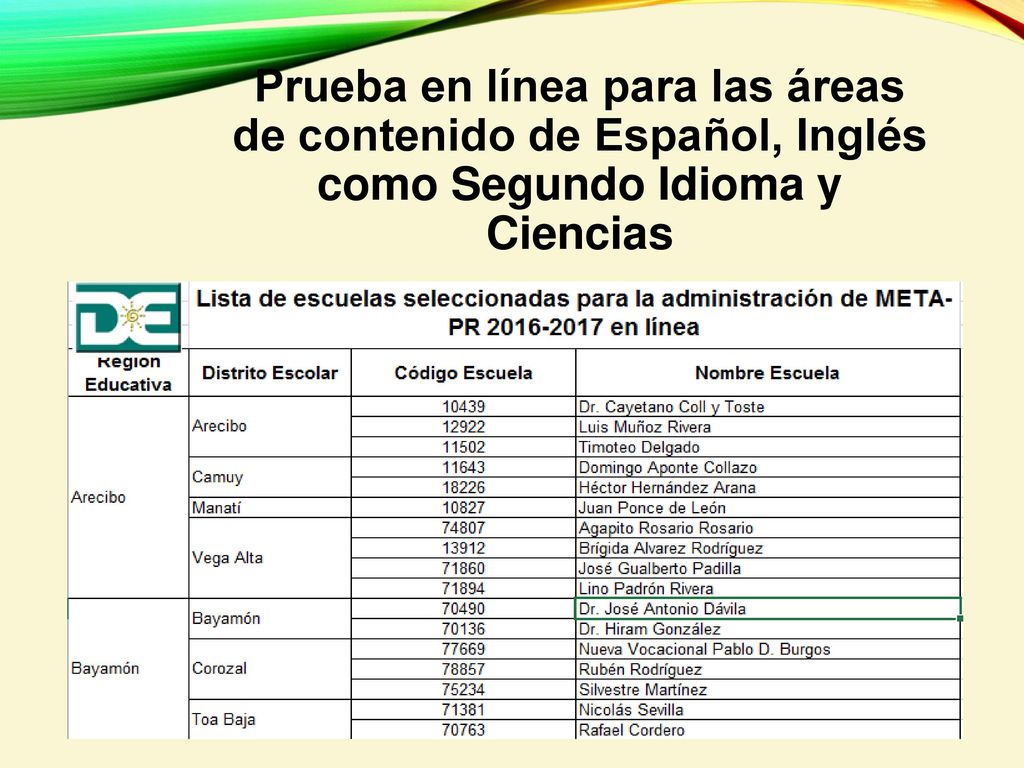 Prueba en línea para las áreas de contenido de Español, Inglés como Segundo Idioma y Ciencias

DE

Lista de escuelas seleccionadas para la administración de META-PR 2016-2017 en línea

| Región Educativa | Distrito Escolar | Código Escuela | Nombre Escuela |
|---|---|---|---|
| Arecibo | Arecibo | 10439 | Dr. Cayetano Coll y Toste |
| | | 12922 | Luis Muñoz Rivera |
| | | 11502 | Timoteo Delgado |
| | Camuy | 11643 | Domingo Aponte Collazo |
| | | 18226 | Héctor Hernández Arana |
| | Manatí | 10827 | Juan Ponce de León |
| | Vega Alta | 74807 | Agapito Rosario Rosario |
| | | 13912 | Brígida Alvarez Rodríguez |
| | | 71860 | José Gualberto Padilla |
| | | 71894 | Lino Padrón Rivera |
| Bayamón | Bayamón | 70490 | Dr. José Antonio Dávila |
| | | 70136 | Dr. Hiram González |
| | Corozal | 77669 | Nueva Vocacional Pablo D. Burgos |
| | | 78857 | Rubén Rodríguez |
| | | 75234 | Silvestre Martínez |
| | Toa Baja | 71381 | Nicolás Sevilla |
| | | 70763 | Rafael Cordero |